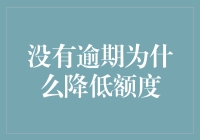 没有逾期为什么降低额度